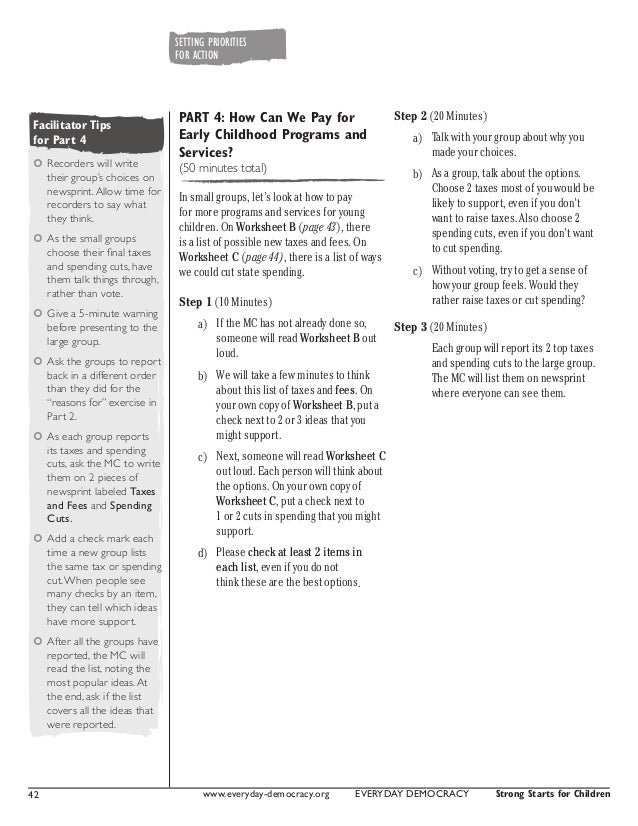 SETTING PRIORITIES FOR ACTION

Facilitator Tips for Part 4

Recorders will write their group's choices on newsprint. Allow time for recorders to say what they think.

As the small groups choose their final taxes and spending cuts, have them talk things through, rather than vote.

Give a 5-minute warning before presenting to the large group.

Ask the groups to report back in a different order than they did for the "reasons for" exercise in Part 2.

As each group reports its taxes and spending cuts, ask the MC to write them on 2 pieces of newsprint labeled Taxes and Fees and Spending Cuts.

Add a check mark each time a new group lists the same tax or spending cut. When people see many checks by an item, they can tell which ideas have more support.

After all the groups have reported, the MC will read the list, noting the most popular ideas. At the end, ask if the list covers all the ideas that were reported.

PART 4: How Can We Pay for Early Childhood Programs and Services?
(50 minutes total)

In small groups, let's look at how to pay for more programs and services for young children. On Worksheet B (page 43), there is a list of possible new taxes and fees. On Worksheet C (page 44), there is a list of ways we could cut state spending.

Step 1 (10 Minutes)

a) If the MC has not already done so, someone will read Worksheet B out loud.

b) We will take a few minutes to think about this list of taxes and fees. On your own copy of Worksheet B, put a check next to 2 or 3 ideas that you might support.

c) Next, someone will read Worksheet C out loud. Each person will think about the options. On your own copy of Worksheet C, put a check next to 1 or 2 cuts in spending that you might support.

d) Please check at least 2 items in each list, even if you do not think these are the best options.

Step 2 (20 Minutes)

a) Talk with your group about why you made your choices.

b) As a group, talk about the options. Choose 2 taxes most of you would be likely to support, even if you don't want to raise taxes. Also choose 2 spending cuts, even if you don't want to cut spending.

c) Without voting, try to get a sense of how your group feels. Would they rather raise taxes or cut spending?

Step 3 (20 Minutes)

Each group will report its 2 top taxes and spending cuts to the large group. The MC will list them on newsprint where everyone can see them.

42 www.everyday-democracy.org EVERYDAY DEMOCRACY Strong Starts for Children